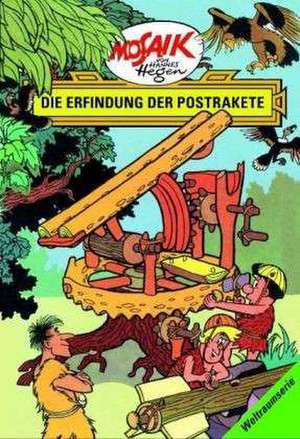 MOSAIK
VON HANNES Hegen
DIE ERFINDUNG DER POSTRAKETE
Weltraumserie